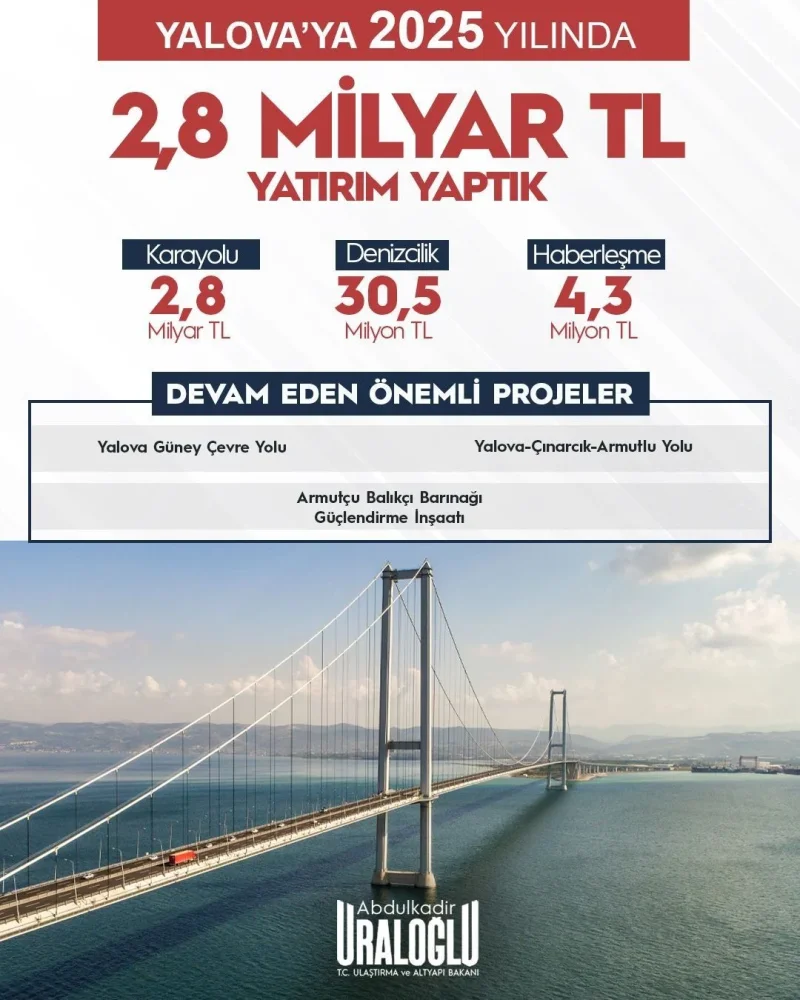 YALOVA'YA 2025 YILINDA

2,8 MİLYAR TL

YATIRIM YAPTIK

Karayolu
2,8
Milyar TL

Denizcilik
30,5
Milyon TL

Haberleşme
4,3
Milyon TL

DEVAM EDEN ÖNEMLİ PROJELER

Yalova Güney Çevre Yolu

Yalova-Çınarcık-Armutlu Yolu

Armutçu Balıkçı Barınağı
Güçlendirme İnşaatı

Abdulkadir
URALOĞLU
T.C. ULAŞTIRMA ve ALTYAPI BAKANI